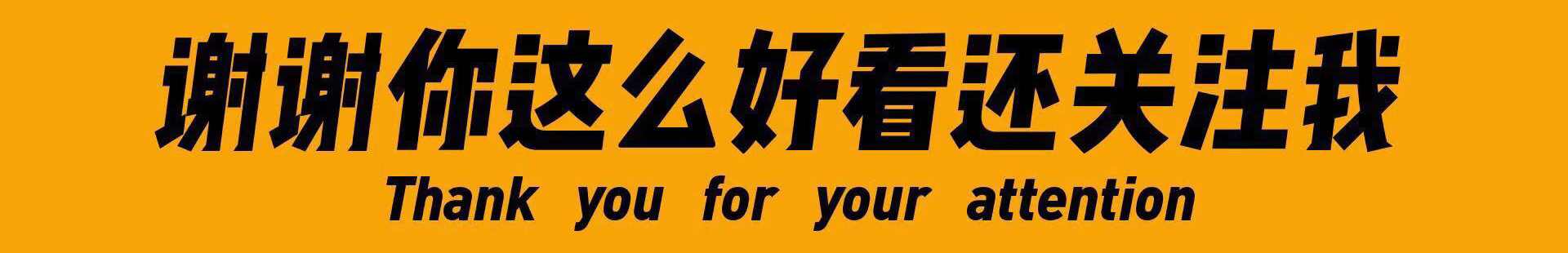 谢谢你这么好看还关注我
Thank you for your attention